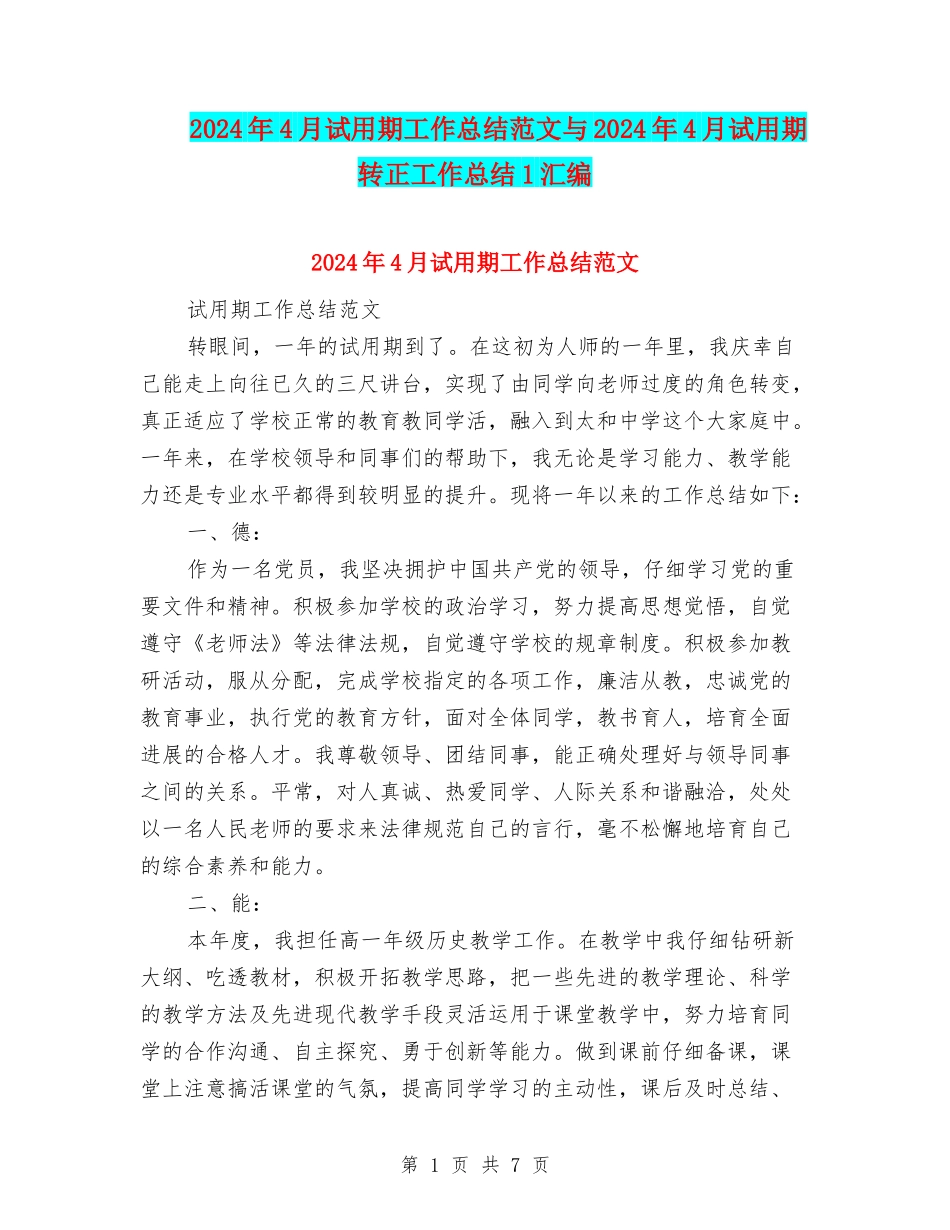 2024年4月试用期工作总结范文与2024年4月试用期转正工作总结1汇编

2024年4月试用期工作总结范文

试用期工作总结范文

转眼间，一年的试用期到了。在这初为人师的一年里，我庆幸自己能走上向往已久的三尺讲台，实现了由同学向老师过度的角色转变，真正适应了学校正常的教育教同学活，融入到太和中学这个大家庭中。一年来，在学校领导和同事们的帮助下，我无论是学习能力、教学能力还是专业水平都得到较明显的提升。现将一年以来的工作总结如下：

一、德：

作为一名党员，我坚决拥护中国共产党的领导，仔细学习党的重要文件和精神。积极参加学校的政治学习，努力提高思想觉悟，自觉遵守《老师法》等法律法规，自觉遵守学校的规章制度。积极参加教研活动，服从分配，完成学校指定的各项工作，廉洁从教，忠诚党的教育事业，执行党的教育方针，面对全体同学，教书育人，培育全面进展的合格人才。我尊敬领导、团结同事，能正确处理好与领导同事之间的关系。平常，对人真诚、热爱同学、人际关系和谐融洽，处处以一名人民老师的要求来法律规范自己的言行，毫不松懈地培育自己的综合素养和能力。

二、能：

本年度，我担任高一年级历史教学工作。在教学中我仔细钻研新大纲、吃透教材，积极开拓教学思路，把一些先进的教学理论、科学的教学方法及先进现代教学手段灵活运用于课堂教学中，努力培育同学的合作沟通、自主探究、勇于创新等能力。做到课前仔细备课，课堂上注意搞活课堂的气氛，提高同学学习的主动性，课后及时总结、

第 1 页 共 7 页